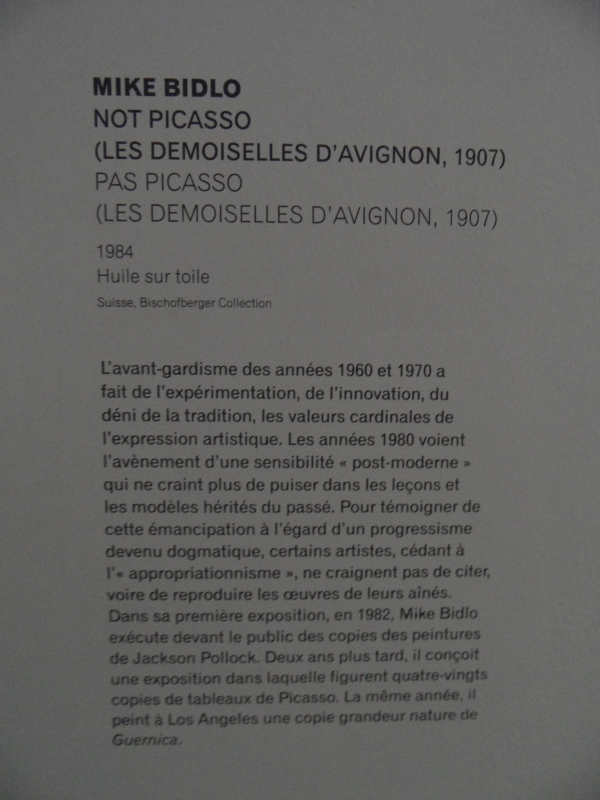 MIKE BIDLO
NOT PICASSO
(LES DEMOISELLES D'AVIGNON, 1907)
PAS PICASSO
(LES DEMOISELLES D'AVIGNON, 1907)

1984
Huile sur toile
Suisse, Bischofberger Collection

L'avant-gardisme des années 1960 et 1970 a fait de l'expérimentation, de l'innovation, du déni de la tradition, les valeurs cardinales de l'expression artistique. Les années 1980 voient l'avènement d'une sensibilité « post-moderne » qui ne craint plus de puiser dans les leçons et les modèles hérités du passé. Pour témoigner de cette émancipation à l'égard d'un progressisme devenu dogmatique, certains artistes, cédant à l'« appropriationnisme », ne craignent pas de citer, voire de reproduire les œuvres de leurs aînés. Dans sa première exposition, en 1982, Mike Bidlo exécute devant le public des copies des peintures de Jackson Pollock. Deux ans plus tard, il conçoit une exposition dans laquelle figurent quatre-vingts copies de tableaux de Picasso. La même année, il peint à Los Angeles une copie grandeur nature de Guernica.